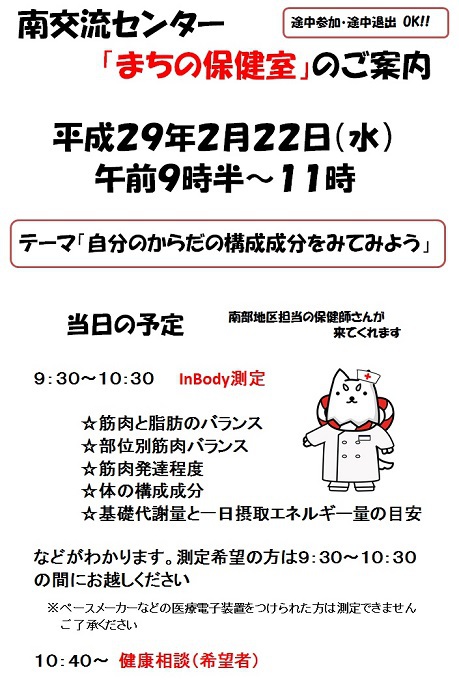 南交流センター

途中参加・途中退出 OK!!

「まちの保健室」のご案内

平成29年2月22日(水)
午前9時半～11時

テーマ「自分のからだの構成成分をみてみよう」

当日の予定

南部地区担当の保健師さんが来てくれます

9:30～10:30　InBody測定

☆筋肉と脂肪のバランス
☆部位別筋肉バランス
☆筋肉発達程度
☆体の構成成分
☆基礎代謝量と一日摂取エネルギー量の目安

などがわかります。測定希望の方は9:30～10:30の間にお越しください

※ペースメーカーなどの医療電子装置をつけられた方は測定できません
ご了承ください

10:40～ 健康相談(希望者)